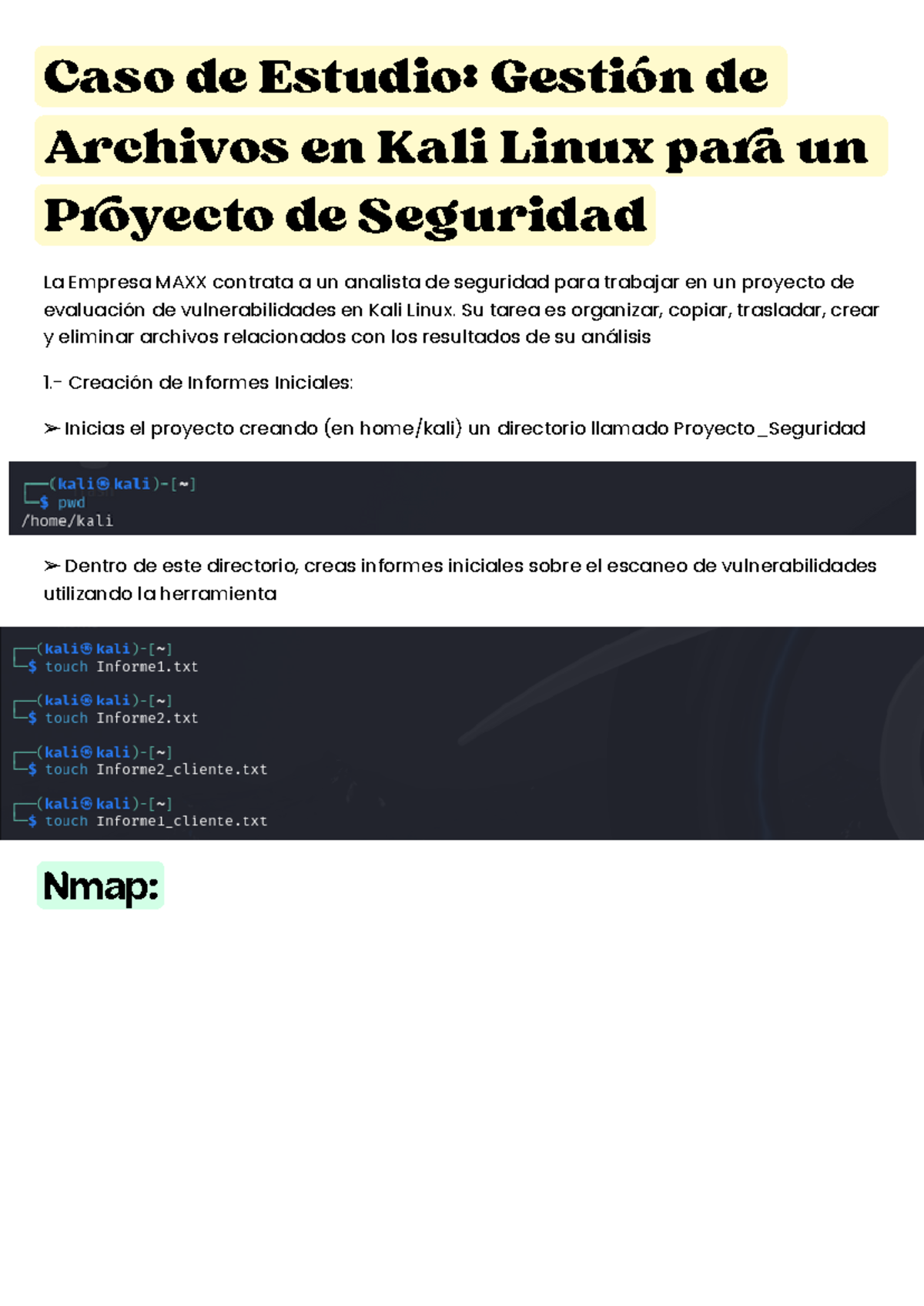 Caso de Estudio: Gestión de Archivos en Kali Linux para un Proyecto de Seguridad

La Empresa MAXX contrata a un analista de seguridad para trabajar en un proyecto de evaluación de vulnerabilidades en Kali Linux. Su tarea es organizar, copiar, trasladar, crear y eliminar archivos relacionados con los resultados de su análisis

1.- Creación de Informes Iniciales:

➢ Inicias el proyecto creando (en home/kali) un directorio llamado Proyecto_Seguridad

┌──(kali㉿kali)-[~]
└─$ pwd
/home/kali

➢ Dentro de este directorio, creas informes iniciales sobre el escaneo de vulnerabilidades utilizando la herramienta

┌──(kali㉿kali)-[~]
└─$ touch Informe1.txt

┌──(kali㉿kali)-[~]
└─$ touch Informe2.txt

┌──(kali㉿kali)-[~]
└─$ touch Informe2_cliente.txt

┌──(kali㉿kali)-[~]
└─$ touch Informe1_cliente.txt

Nmap: